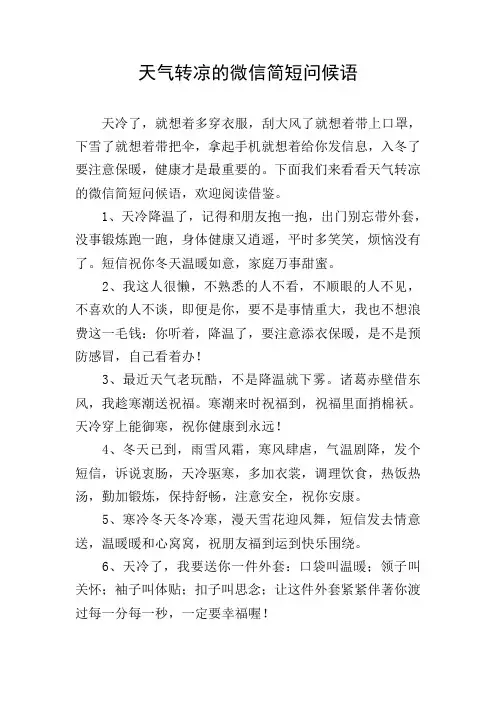 天气转凉的微信简短问候语

天冷了，就想着多穿衣服，刮大风了就想着带上口罩，下雪了就想着带把伞，拿起手机就想着给你发信息，入冬了要注意保暖，健康才是最重要的。下面我们来看看天气转凉的微信简短问候语，欢迎阅读借鉴。

1、天冷降温了，记得和朋友抱一抱，出门别忘带外套，没事锻炼跑一跑，身体健康又逍遥，平时多笑笑，烦恼没有了。短信祝你冬天温暖如意，家庭万事甜蜜。

2、我这人很懒，不熟悉的人不看，不顺眼的人不见，不喜欢的人不谈，即便是你，要不是事情重大，我也不想浪费这一毛钱：你听着，降温了，要注意添衣保暖，是不是预防感冒，自己看着办！

3、最近天气老玩酷，不是降温就下雾。诸葛赤壁借东风，我趁寒潮送祝福。寒潮来时祝福到，祝福里面捎棉袄。天冷穿上能御寒，祝你健康到永远！

4、冬天已到，雨雪风霜，寒风肆虐，气温剧降，发个短信，诉说衷肠，天冷驱寒，多加衣裳，调理饮食，热饭热汤，勤加锻炼，保持舒畅，注意安全，祝你安康。

5、寒冷冬天冬冷寒，漫天雪花迎风舞，短信发去情意送，温暖暖和心窝窝，祝朋友福到运到快乐围绕。

6、天冷了，我要送你一件外套：口袋叫温暖；领子叫关怀；袖子叫体贴；扣子叫思念；让这件外套紧紧伴著你渡过每一分每一秒，一定要幸福喔！